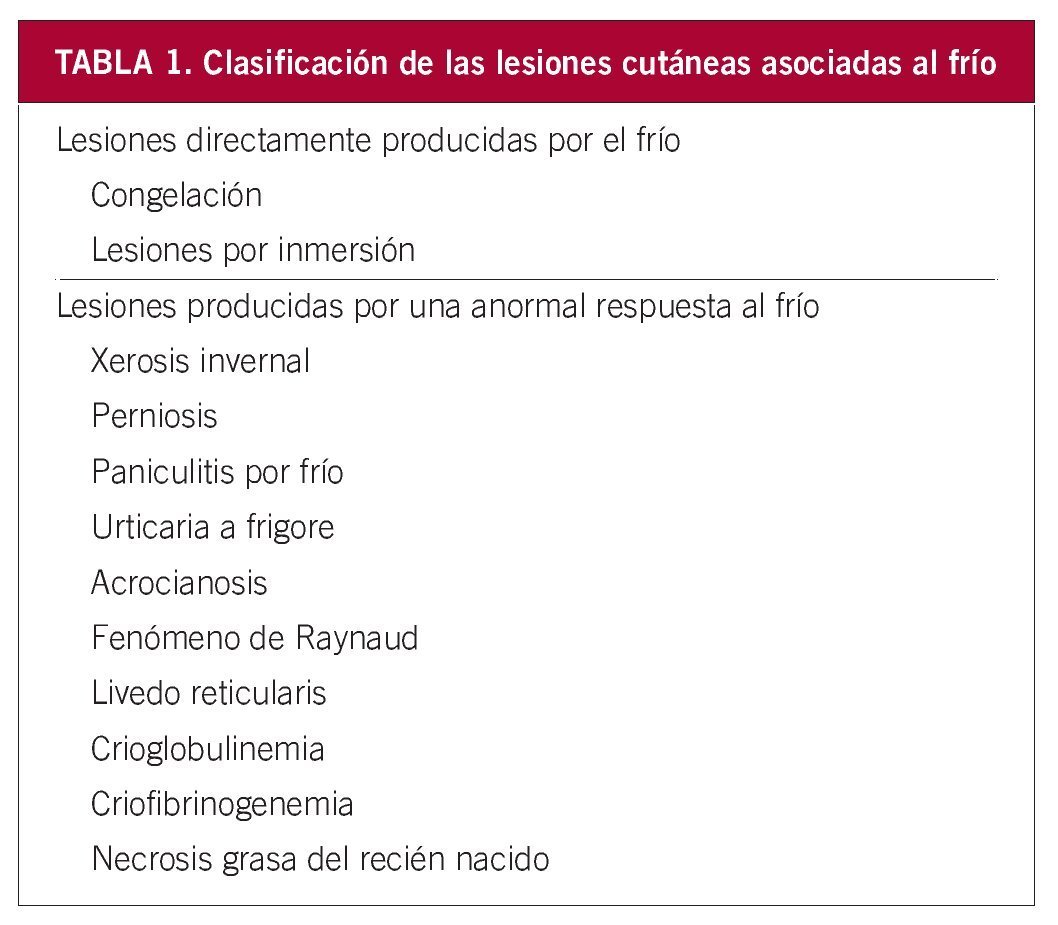 TABLA 1. Clasificación de las lesiones cutáneas asociadas al frío

Lesiones directamente producidas por el frío
Congelación
Lesiones por inmersión

Lesiones producidas por una anormal respuesta al frío
Xerosis invernal
Perniosis
Paniculitis por frío
Urticaria a frigore
Acrocianosis
Fenómeno de Raynaud
Livedo reticularis
Crioglobulinemia
Criofibrinogenemia
Necrosis grasa del recién nacido